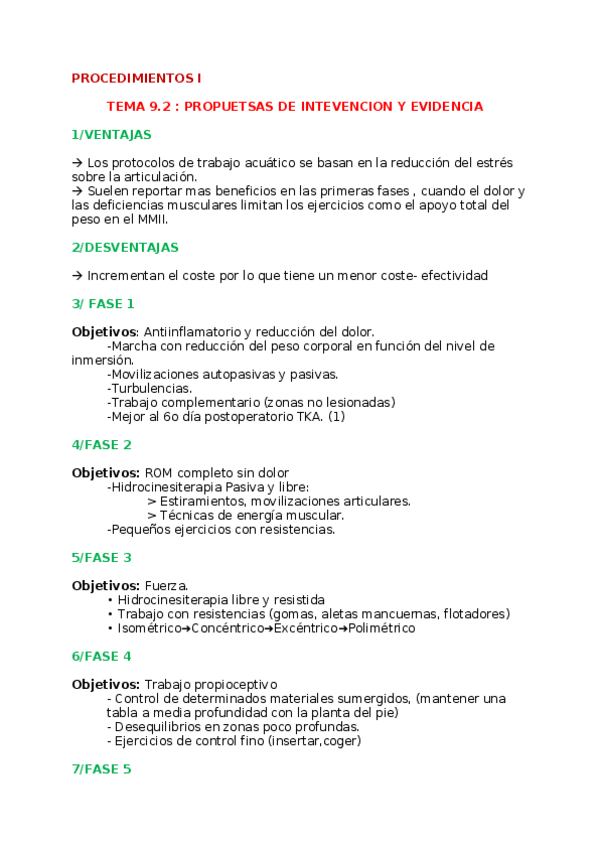 PROCEDIMIENTOS I

TEMA 9.2 : PROPUETSAS DE INTEVENCION Y EVIDENCIA

1/VENTAJAS

→ Los protocolos de trabajo acuático se basan en la reducción del estrés sobre la articulación.
→ Suelen reportar mas beneficios en las primeras fases , cuando el dolor y las deficiencias musculares limitan los ejercicios como el apoyo total del peso en el MMII.

2/DESVENTAJAS

→ Incrementan el coste por lo que tiene un menor coste- efectividad

3/ FASE 1

Objetivos: Antiinflamatorio y reducción del dolor.
-Marcha con reducción del peso corporal en función del nivel de inmersión.
-Movilizaciones autopasivas y pasivas.
-Turbulencias.
-Trabajo complementario (zonas no lesionadas)
-Mejor al 6o día postoperatorio TKA. (1)

4/FASE 2

Objetivos: ROM completo sin dolor
-Hidrocinesiterapia Pasiva y libre:
> Estiramientos, movilizaciones articulares.
> Técnicas de energía muscular.
-Pequeños ejercicios con resistencias.

5/FASE 3

Objetivos: Fuerza.
• Hidrocinesiterapia libre y resistida
• Trabajo con resistencias (gomas, aletas mancuernas, flotadores)
• Isométrico→Concéntrico→Excéntrico→Polimétrico

6/FASE 4

Objetivos: Trabajo propioceptivo
- Control de determinados materiales sumergidos, (mantener una tabla a media profundidad con la planta del pie)
- Desequilibrios en zonas poco profundas.
- Ejercicios de control fino (insertar,coger)

7/FASE 5